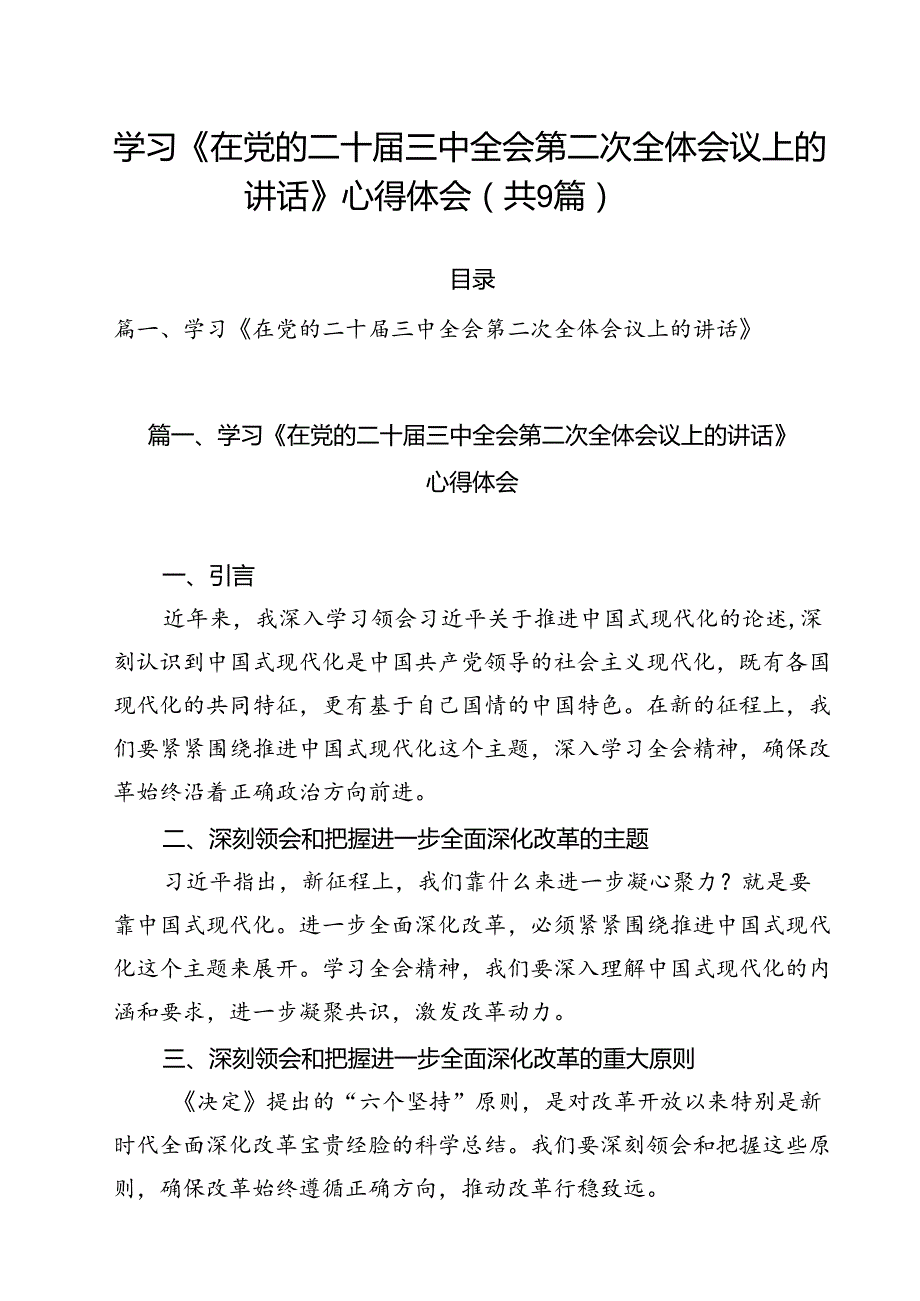 学习《在党的二十届三中全会第二次全体会议上的讲话》心得体会（共9篇）

目录

篇一、学习《在党的二十届三中全会第二次全体会议上的讲话》

篇一、学习《在党的二十届三中全会第二次全体会议上的讲话》心得体会

一、引言

近年来，我深入学习领会习近平关于推进中国式现代化的论述，深刻认识到中国式现代化是中国共产党领导的社会主义现代化，既有各国现代化的共同特征，更有基于自己国情的中国特色。在新的征程上，我们要紧紧围绕推进中国式现代化这个主题，深入学习全会精神，确保改革始终沿着正确政治方向前进。

二、深刻领会和把握进一步全面深化改革的主题

习近平指出，新征程上，我们靠什么来进一步凝心聚力？就是要靠中国式现代化。进一步全面深化改革，必须紧紧围绕推进中国式现代化这个主题来展开。学习全会精神，我们要深入理解中国式现代化的内涵和要求，进一步凝聚共识，激发改革动力。

三、深刻领会和把握进一步全面深化改革的重大原则

《决定》提出的“六个坚持”原则，是对改革开放以来特别是新时代全面深化改革宝贵经验的科学总结。我们要深刻领会和把握这些原则，确保改革始终遵循正确方向，推动改革行稳致远。